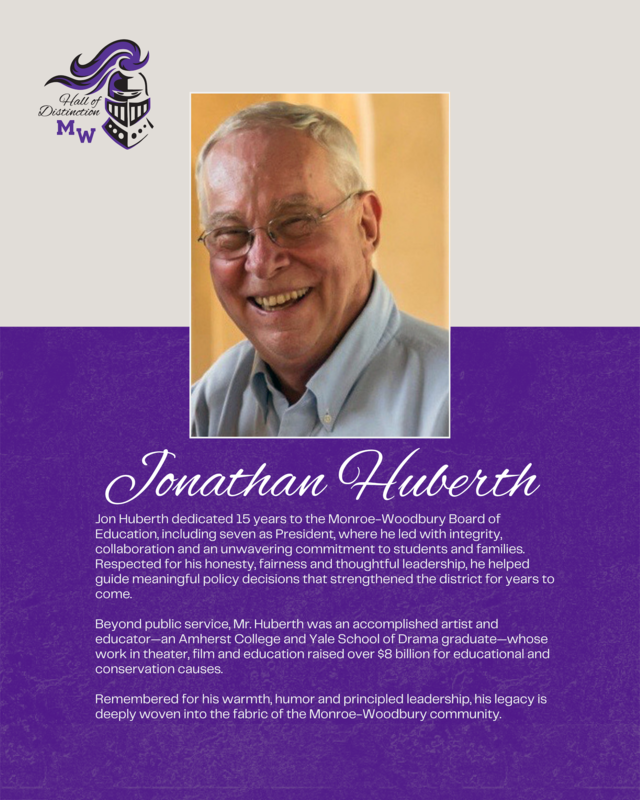 Hall of Distinction
MW

Jonathan Huberth

Jon Huberth dedicated 15 years to the Monroe-Woodbury Board of Education, including seven as President, where he led with integrity, collaboration and an unwavering commitment to students and families. Respected for his honesty, fairness and thoughtful leadership, he helped guide meaningful policy decisions that strengthened the district for years to come.

Beyond public service, Mr. Huberth was an accomplished artist and educator—an Amherst College and Yale School of Drama graduate—whose work in theater, film and education raised over $8 billion for educational and conservation causes.

Remembered for his warmth, humor and principled leadership, his legacy is deeply woven into the fabric of the Monroe-Woodbury community.